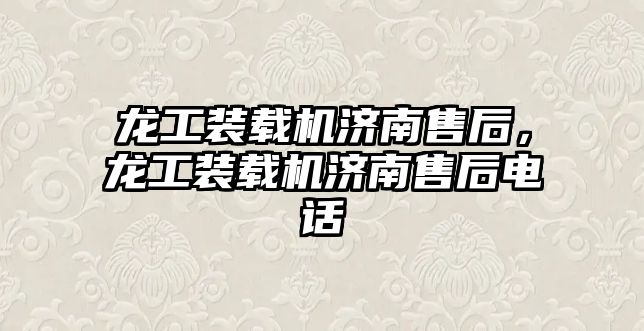 龙工装载机济南售后，龙工装载机济南售后电话